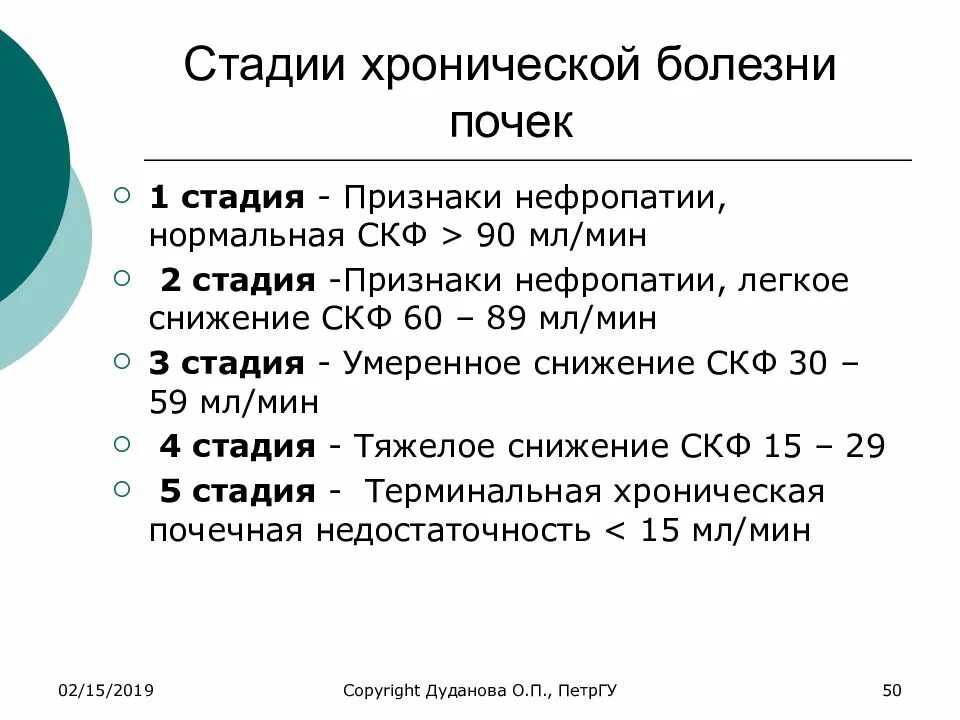 Стадии хронической болезни почек

1 стадия - Признаки нефропатии, нормальная СКФ > 90 мл/мин

2 стадия -Признаки нефропатии, легкое снижение СКФ 60 – 89 мл/мин

3 стадия - Умеренное снижение СКФ 30 – 59 мл/мин

4 стадия - Тяжелое снижение СКФ 15 – 29

5 стадия - Терминальная хроническая почечная недостаточность < 15 мл/мин

02/15/2019

Copyright Дуданова О.П., ПетрГУ

50